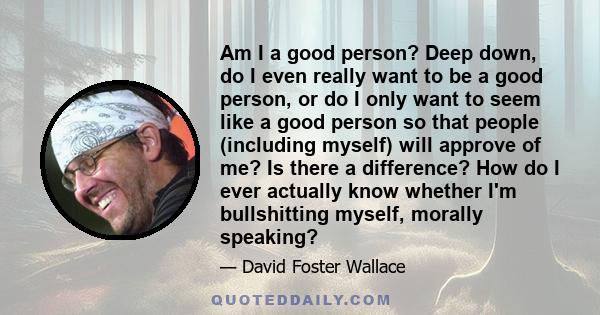 Am I a good person? Deep down, do I even really want to be a good person, or do I only want to seem like a good person so that people (including myself) will approve of me? Is there a difference? How do I ever actually know whether I'm bullshitting myself, morally speaking?

— David Foster Wallace

QUOTEDDAILY.COM